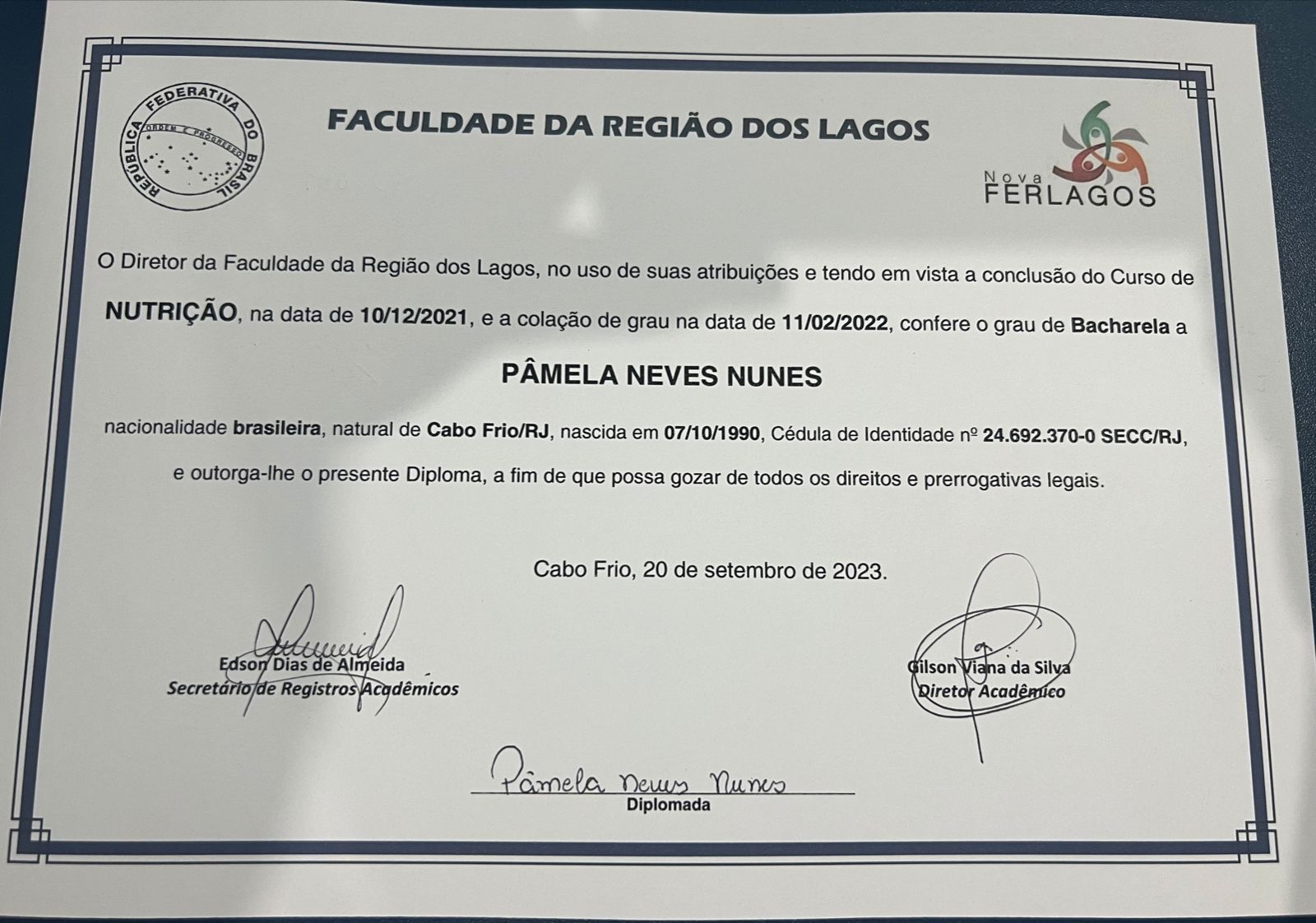 REPÚBLICA FEDERATIVA DO BRASIL
ORDEM E PROGRESSO

FACULDADE DA REGIÃO DOS LAGOS

Nova FERLAGOS

O Diretor da Faculdade da Região dos Lagos, no uso de suas atribuições e tendo em vista a conclusão do Curso de NUTRIÇÃO, na data de 10/12/2021, e a colação de grau na data de 11/02/2022, confere o grau de Bacharela a

PÂMELA NEVES NUNES

nacionalidade brasileira, natural de Cabo Frio/RJ, nascida em 07/10/1990, Cédula de Identidade nº 24.692.370-0 SECC/RJ, e outorga-lhe o presente Diploma, a fim de que possa gozar de todos os direitos e prerrogativas legais.

Cabo Frio, 20 de setembro de 2023.

Edson Dias de Almeida
Secretário de Registros Acadêmicos

Gilson Viana da Silva
Diretor Acadêmico

Pâmela Neves Nunes
Diplomada